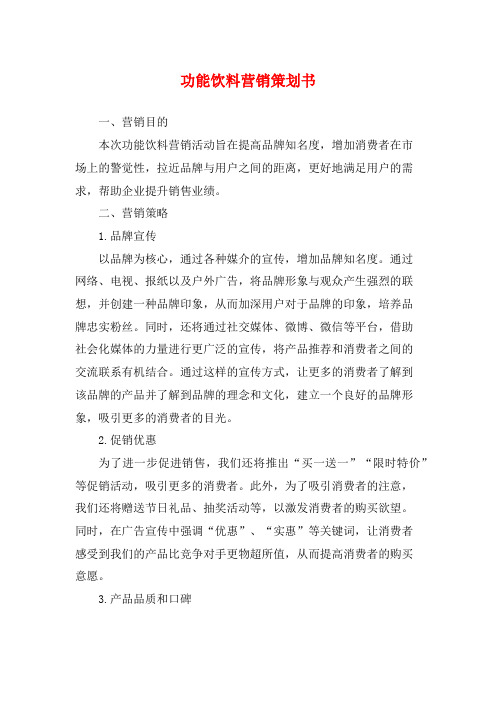 功能饮料营销策划书

一、营销目的

本次功能饮料营销活动旨在提高品牌知名度，增加消费者在市场上的警觉性，拉近品牌与用户之间的距离，更好地满足用户的需求，帮助企业提升销售业绩。

二、营销策略

1.品牌宣传

以品牌为核心，通过各种媒介的宣传，增加品牌知名度。通过网络、电视、报纸以及户外广告，将品牌形象与观众产生强烈的联想，并创建一种品牌印象，从而加深用户对于品牌的印象，培养品牌忠实粉丝。同时，还将通过社交媒体、微博、微信等平台，借助社会化媒体的力量进行更广泛的宣传，将产品推荐和消费者之间的交流联系有机结合。通过这样的宣传方式，让更多的消费者了解到该品牌的产品并了解到品牌的理念和文化，建立一个良好的品牌形象，吸引更多的消费者的目光。

2.促销优惠

为了进一步促进销售，我们还将推出“买一送一”“限时特价”等促销活动，吸引更多的消费者。此外，为了吸引消费者的注意，我们还将赠送节日礼品、抽奖活动等，以激发消费者的购买欲望。同时，在广告宣传中强调“优惠”、“实惠”等关键词，让消费者感受到我们的产品比竞争对手更物超所值，从而提高消费者的购买意愿。

3.产品品质和口碑